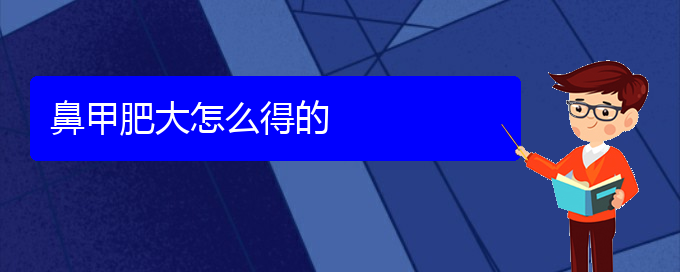 鼻甲肥大怎么得的